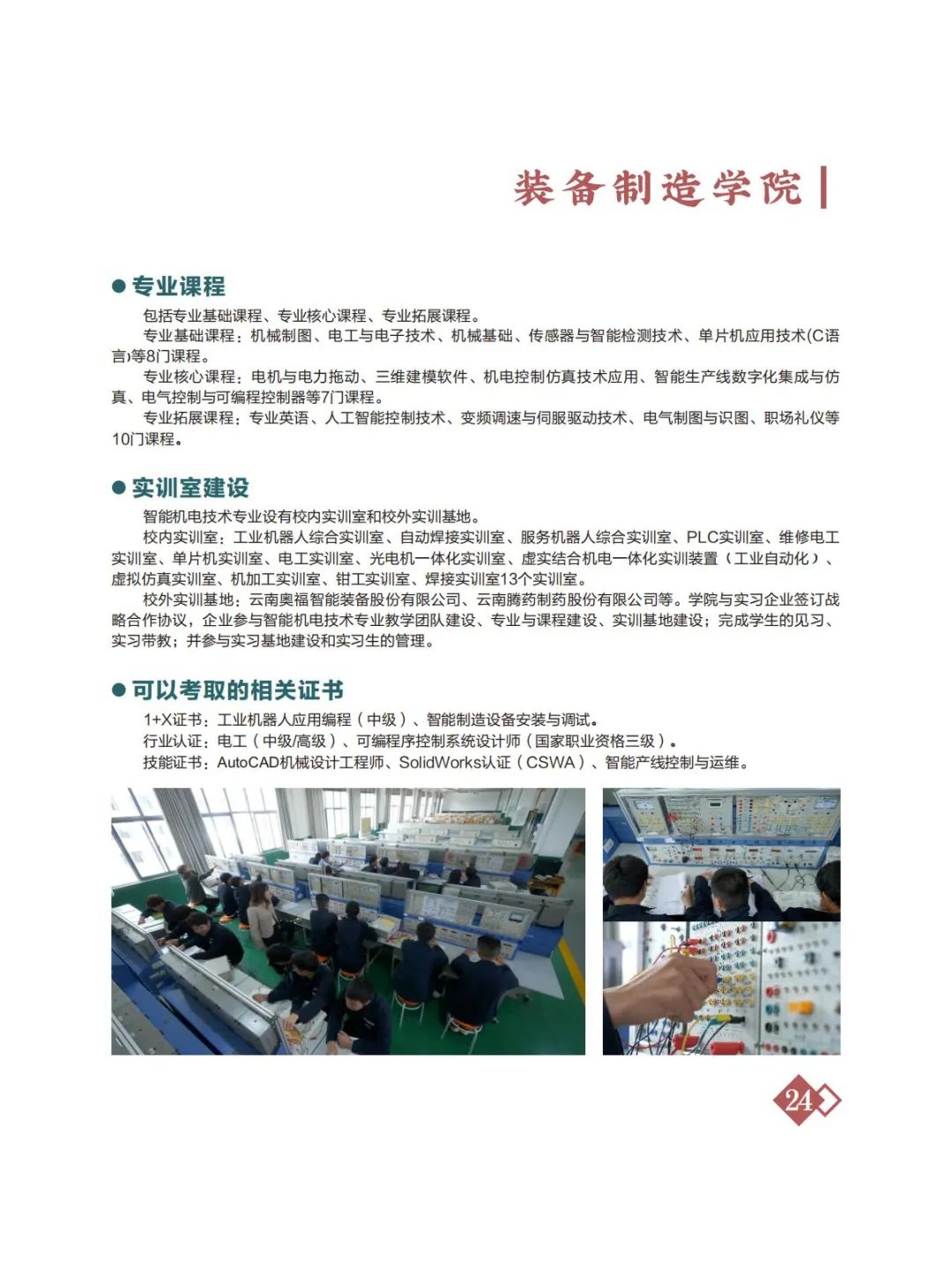 装备制造学院

● 专业课程

包括专业基础课程、专业核心课程、专业拓展课程。

专业基础课程：机械制图、电工与电子技术、机械基础、传感器与智能检测技术、单片机应用技术(C语言)等8门课程。

专业核心课程：电机与电力拖动、三维建模软件、机电控制仿真技术应用、智能生产线数字化集成与仿真、电气控制与可编程控制器等7门课程。

专业拓展课程：专业英语、人工智能控制技术、变频调速与伺服驱动技术、电气制图与识图、职场礼仪等10门课程。

● 实训室建设

智能机电技术专业设有校内实训室和校外实训基地。

校内实训室：工业机器人综合实训室、自动焊接实训室、服务机器人综合实训室、PLC实训室、维修电工实训室、单片机实训室、电工实训室、光电机一体化实训室、虚实结合机电一体化实训装置（工业自动化）、虚拟仿真实训室、机加工实训室、钳工实训室、焊接实训室13个实训室。

校外实训基地：云南奥福智能装备股份有限公司、云南腾药制药股份有限公司等。学院与实习企业签订战略合作协议，企业参与智能机电技术专业教学团队建设、专业与课程建设、实训基地建设；完成学生的见习、实习带教；并参与实习基地建设和实习生的管理。

● 可以考取的相关证书

1+X证书：工业机器人应用编程（中级）、智能制造设备安装与调试。

行业认证：电工（中级/高级）、可编程序控制系统设计师（国家职业资格三级）。

技能证书：AutoCAD机械设计工程师、SolidWorks认证（CSWA）、智能产线控制与运维。

24